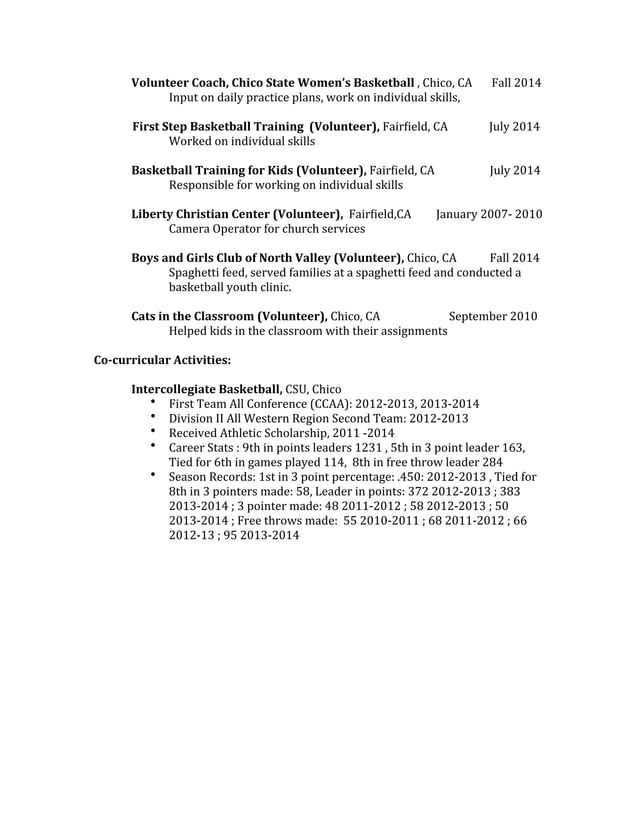 Volunteer Coach, Chico State Women's Basketball , Chico, CA Fall 2014
Input on daily practice plans, work on individual skills,

First Step Basketball Training (Volunteer), Fairfield, CA July 2014
Worked on individual skills

Basketball Training for Kids (Volunteer), Fairfield, CA July 2014
Responsible for working on individual skills

Liberty Christian Center (Volunteer), Fairfield,CA January 2007- 2010
Camera Operator for church services

Boys and Girls Club of North Valley (Volunteer), Chico, CA Fall 2014
Spaghetti feed, served families at a spaghetti feed and conducted a basketball youth clinic.

Cats in the Classroom (Volunteer), Chico, CA September 2010
Helped kids in the classroom with their assignments

Co-curricular Activities:

Intercollegiate Basketball, CSU, Chico
• First Team All Conference (CCAA): 2012-2013, 2013-2014
• Division II All Western Region Second Team: 2012-2013
• Received Athletic Scholarship, 2011 -2014
• Career Stats : 9th in points leaders 1231 , 5th in 3 point leader 163, Tied for 6th in games played 114, 8th in free throw leader 284
• Season Records: 1st in 3 point percentage: .450: 2012-2013 , Tied for 8th in 3 pointers made: 58, Leader in points: 372 2012-2013 ; 383 2013-2014 ; 3 pointer made: 48 2011-2012 ; 58 2012-2013 ; 50 2013-2014 ; Free throws made: 55 2010-2011 ; 68 2011-2012 ; 66 2012-13 ; 95 2013-2014